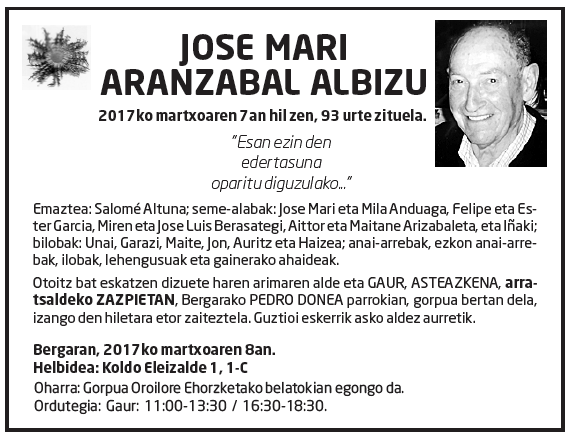 JOSE MARI ARANZABAL ALBIZU

2017ko martxoaren 7an hil zen, 93 urte zituela.

"Esan ezin den edertasuna oparitu diguzulako..."

Emaztea: Salomé Altuna; seme-alabak: Jose Mari eta Mila Anduaga, Felipe eta Ester Garcia, Miren eta Jose Luis Berasategi, Aittor eta Maitane Arizabaleta, eta Iñaki; bilobak: Unai, Garazi, Maite, Jon, Auritz eta Haizea; anai-arrebak, ezkon anai-arrebak, ilobak, lehengusuak eta gainerako ahaideak.

Otoitz bat eskatzen dizuete haren arimaren alde eta GAUR, ASTEAZKENA, arratsaldeko ZAZPIETAN, Bergarako PEDRO DONEA parrokian, gorpua bertan dela, izango den hiletara etor zaiteztela. Guztioi eskerrik asko aldez aurretik.

Bergaran, 2017ko martxoaren 8an.
Helbidea: Koldo Eleizalde 1, 1-C
Oharra: Gorpua Oroilore Ehorzketako belatokian egongo da.
Ordutegia: Gaur: 11:00-13:30 / 16:30-18:30.